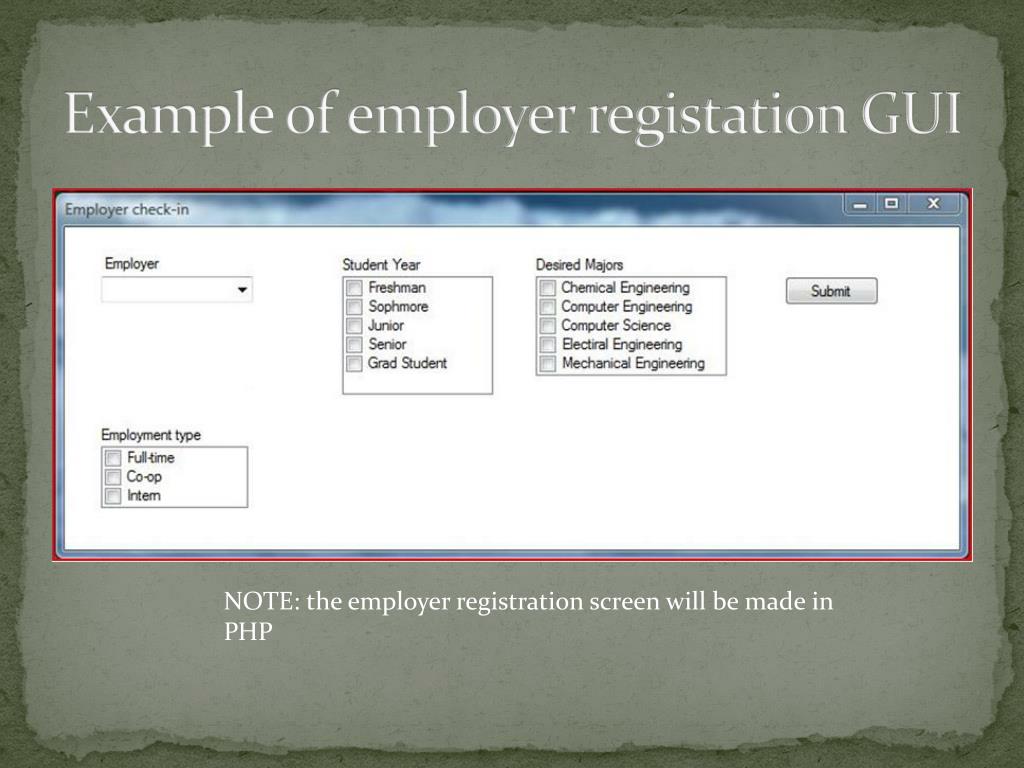 Example of employer registation GUI

Employer check-in

Employer

Student Year
Freshman
Sophmore
Junior
Senior
Grad Student

Desired Majors
Chemical Engineering
Computer Engineering
Computer Science
Electiral Engineering
Mechanical Engineering

Submit

Employment type
Full-time
Co-op
Intern

NOTE: the employer registration screen will be made in PHP